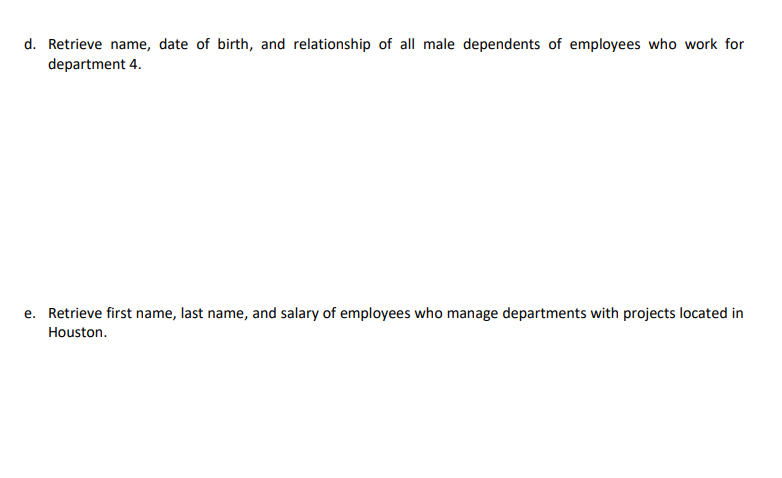 d. Retrieve name, date of birth, and relationship of all male dependents of employees who work for department 4.

e. Retrieve first name, last name, and salary of employees who manage departments with projects located in Houston.